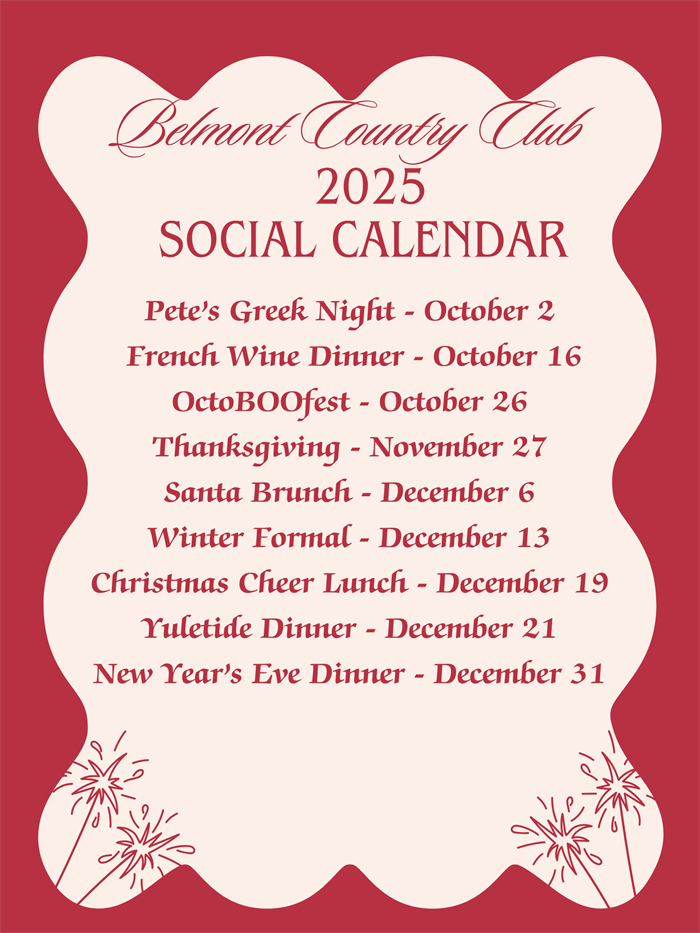 Belmont Country Club
2025
SOCIAL CALENDAR

Pete's Greek Night - October 2
French Wine Dinner - October 16
OctoBOOfest - October 26
Thanksgiving - November 27
Santa Brunch - December 6
Winter Formal - December 13
Christmas Cheer Lunch - December 19
Yuletide Dinner - December 21
New Year's Eve Dinner - December 31